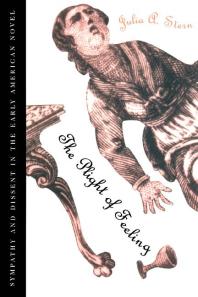 SYMPATHY AND DISSENT IN THE EARLY AMERICAN NOVEL

Julia A. Stern

The Plight of Feeling